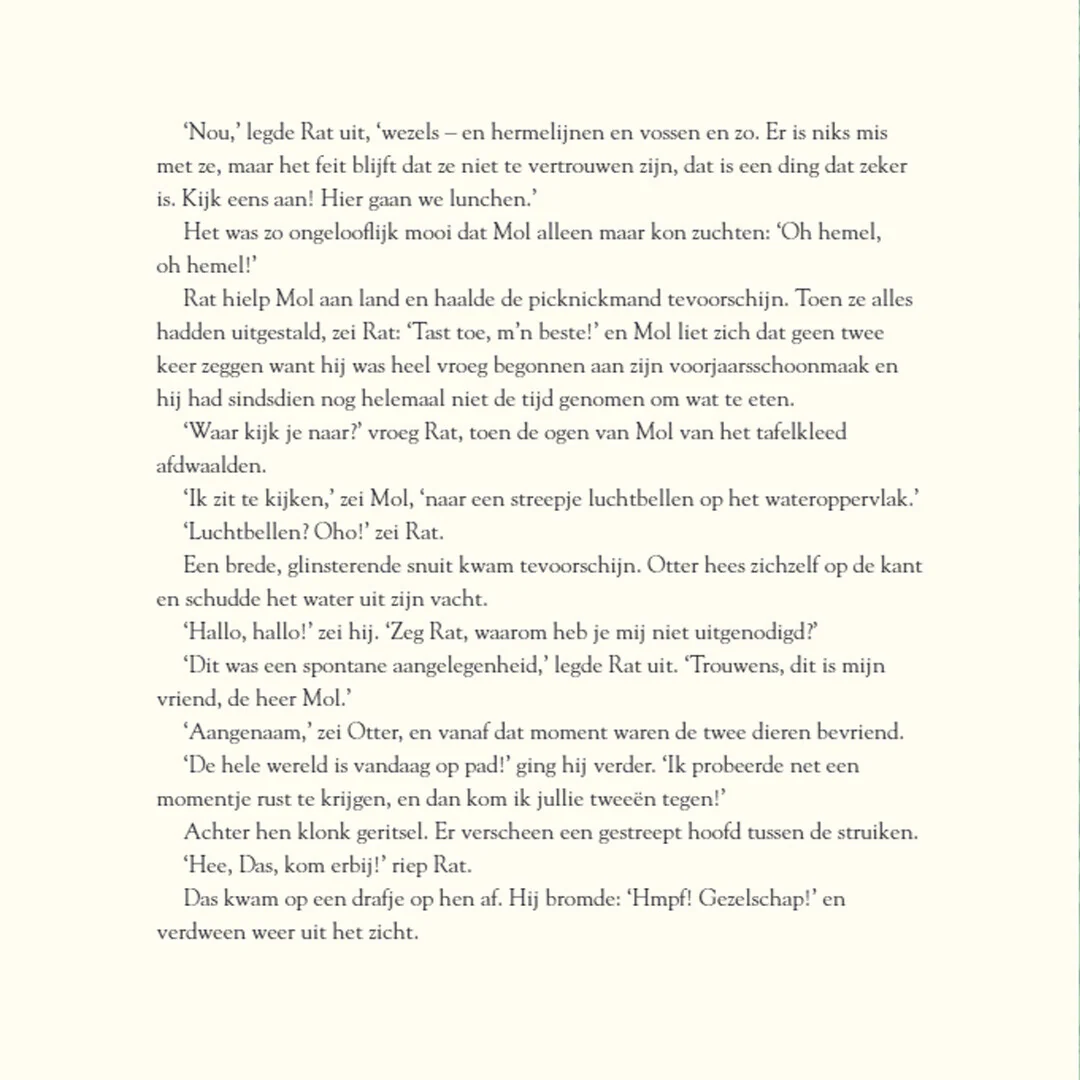 ‘Nou,’ legde Rat uit, ‘wezels – en hermelijnen en vossen en zo. Er is niks mis met ze, maar het feit blijft dat ze niet te vertrouwen zijn, dat is een ding dat zeker is. Kijk eens aan! Hier gaan we lunchen.’

Het was zo ongelooflijk mooi dat Mol alleen maar kon zuchten: ‘Oh hemel, oh hemel!’

Rat hielp Mol aan land en haalde de picknickmand tevoorschijn. Toen ze alles hadden uitgestald, zei Rat: ‘Tast toe, m’n beste!’ en Mol liet zich dat geen twee keer zeggen want hij was heel vroeg begonnen aan zijn voorjaarsschoonmaak en hij had sindsdien nog helemaal niet de tijd genomen om wat te eten.

‘Waar kijk je naar?’ vroeg Rat, toen de ogen van Mol van het tafelkleed afdwaalden.

‘Ik zit te kijken,’ zei Mol, ‘naar een streepje luchtbellen op het wateroppervlak.’

‘Luchtbellen? Oho!’ zei Rat.

Een brede, glinsterende snuit kwam tevoorschijn. Otter hees zichzelf op de kant en schudde het water uit zijn vacht.

‘Hallo, hallo!’ zei hij. ‘Zeg Rat, waarom heb je mij niet uitgenodigd?’

‘Dit was een spontane aangelegenheid,’ legde Rat uit. ‘Trouwens, dit is mijn vriend, de heer Mol.’

‘Aangenaam,’ zei Otter, en vanaf dat moment waren de twee dieren bevriend.

‘De hele wereld is vandaag op pad!’ ging hij verder. ‘Ik probeerde net een momentje rust te krijgen, en dan kom ik jullie tweeën tegen!’

Achter hen klonk geritsel. Er verscheen een gestreept hoofd tussen de struiken.

‘Hee, Das, kom erbij!’ riep Rat.

Das kwam op een drafje op hen af. Hij bromde: ‘Hmpf! Gezelschap!’ en verdween weer uit het zicht.